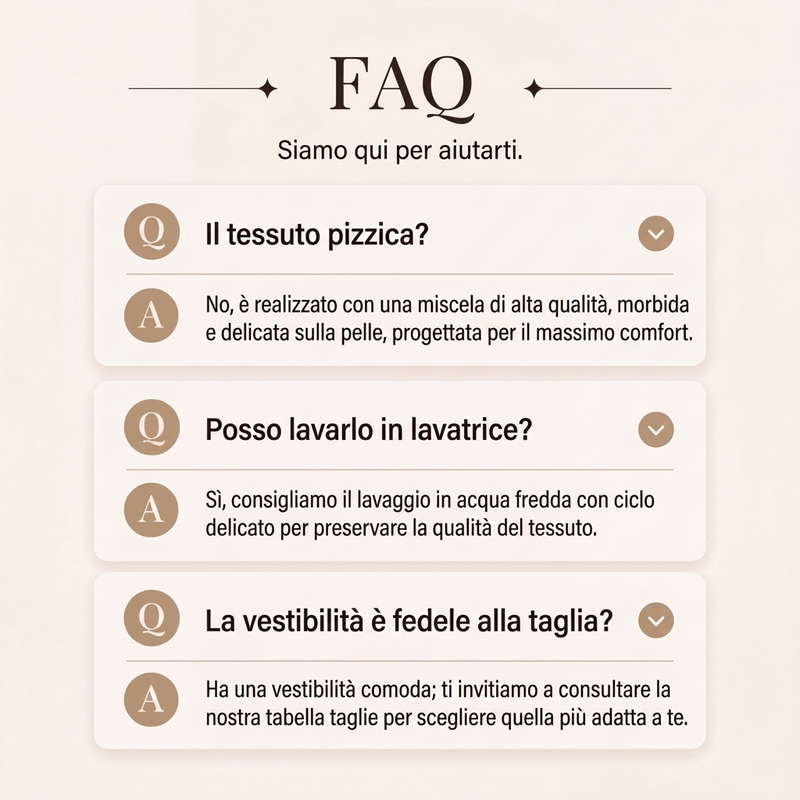 FAQ

Siamo qui per aiutarti.

Q

Il tessuto pizzica?

A

No, è realizzato con una miscela di alta qualità, morbida e delicata sulla pelle, progettata per il massimo comfort.

Q

Posso lavarlo in lavatrice?

A

Sì, consigliamo il lavaggio in acqua fredda con ciclo delicato per preservare la qualità del tessuto.

Q

La vestibilità è fedele alla taglia?

A

Ha una vestibilità comoda; ti invitiamo a consultare la nostra tabella taglie per scegliere quella più adatta a te.